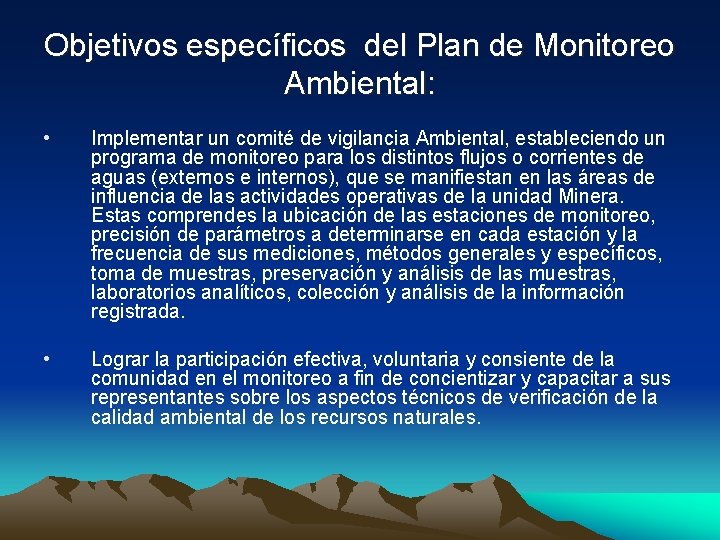 Objetivos específicos del Plan de Monitoreo Ambiental:

• Implementar un comité de vigilancia Ambiental, estableciendo un programa de monitoreo para los distintos flujos o corrientes de aguas (externos e internos), que se manifiestan en las áreas de influencia de las actividades operativas de la unidad Minera. Estas comprendes la ubicación de las estaciones de monitoreo, precisión de parámetros a determinarse en cada estación y la frecuencia de sus mediciones, métodos generales y específicos, toma de muestras, preservación y análisis de las muestras, laboratorios analíticos, colección y análisis de la información registrada.

• Lograr la participación efectiva, voluntaria y consiente de la comunidad en el monitoreo a fin de concientizar y capacitar a sus representantes sobre los aspectos técnicos de verificación de la calidad ambiental de los recursos naturales.